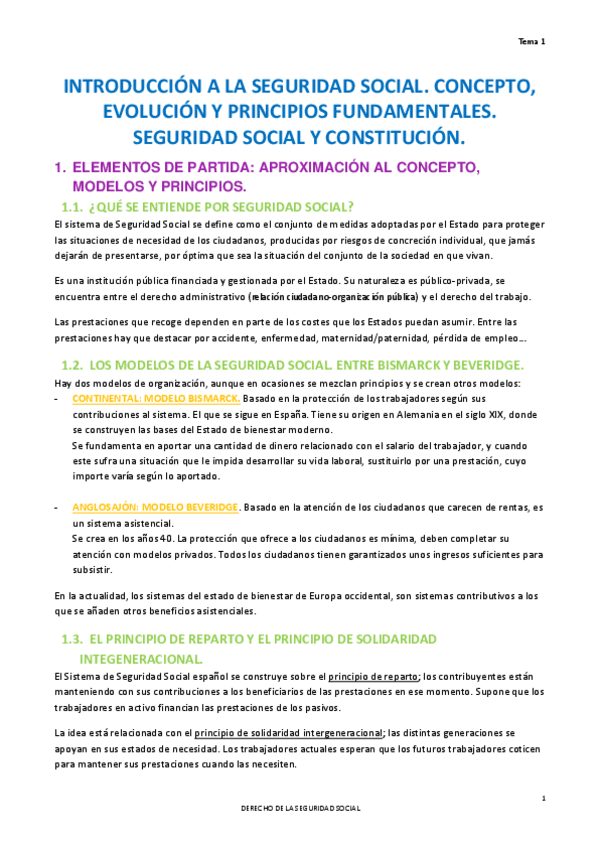 Tema 1

INTRODUCCIÓN A LA SEGURIDAD SOCIAL. CONCEPTO, EVOLUCIÓN Y PRINCIPIOS FUNDAMENTALES. SEGURIDAD SOCIAL Y CONSTITUCIÓN.

1. ELEMENTOS DE PARTIDA: APROXIMACIÓN AL CONCEPTO, MODELOS Y PRINCIPIOS.

1.1. ¿QUÉ SE ENTIENDE POR SEGURIDAD SOCIAL?

El sistema de Seguridad Social se define como el conjunto de medidas adoptadas por el Estado para proteger las situaciones de necesidad de los ciudadanos, producidas por riesgos de concreción individual, que jamás dejarán de presentarse, por óptima que sea la situación del conjunto de la sociedad en que vivan.

Es una institución pública financiada y gestionada por el Estado. Su naturaleza es público-privada, se encuentra entre el derecho administrativo (relación ciudadano-organización pública) y el derecho del trabajo.

Las prestaciones que recoge dependen en parte de los costes que los Estados puedan asumir. Entre las prestaciones hay que destacar por accidente, enfermedad, maternidad/paternidad, pérdida de empleo….

1.2. LOS MODELOS DE LA SEGURIDAD SOCIAL. ENTRE BISMARCK Y BEVERIDGE.

Hay dos modelos de organización, aunque en ocasiones se mezclan principios y se crean otros modelos:

- CONTINENTAL: MODELO BISMARCK. Basado en la protección de los trabajadores según sus contribuciones al sistema. El que se sigue en España. Tiene su origen en Alemania en el siglo XIX, donde se construyen las bases del Estado de bienestar moderno.
Se fundamenta en aportar una cantidad de dinero relacionado con el salario del trabajador, y cuando este sufra una situación que le impida desarrollar su vida laboral, sustituirlo por una prestación, cuyo importe varía según lo aportado.

- ANGLOSAJÓN: MODELO BEVERIDGE. Basado en la atención de los ciudadanos que carecen de rentas, es un sistema asistencial.
Se crea en los años 40. La protección que ofrece a los ciudadanos es mínima, deben completar su atención con modelos privados. Todos los ciudadanos tienen garantizados unos ingresos suficientes para subsistir.

En la actualidad, los sistemas del estado de bienestar de Europa occidental, son sistemas contributivos a los que se añaden otros beneficios asistenciales.

1.3. EL PRINCIPIO DE REPARTO Y EL PRINCIPIO DE SOLIDARIDAD INTEGENERACIONAL.

El Sistema de Seguridad Social español se construye sobre el principio de reparto; los contribuyentes están manteniendo con sus contribuciones a los beneficiarios de las prestaciones en ese momento. Supone que los trabajadores en activo financian las prestaciones de los pasivos.

La idea está relacionada con el principio de solidaridad intergeneracional; las distintas generaciones se apoyan en sus estados de necesidad. Los trabajadores actuales esperan que los futuros trabajadores coticen para mantener sus prestaciones cuando las necesiten.

1

DERECHO DE LA SEGURIDAD SOCIAL